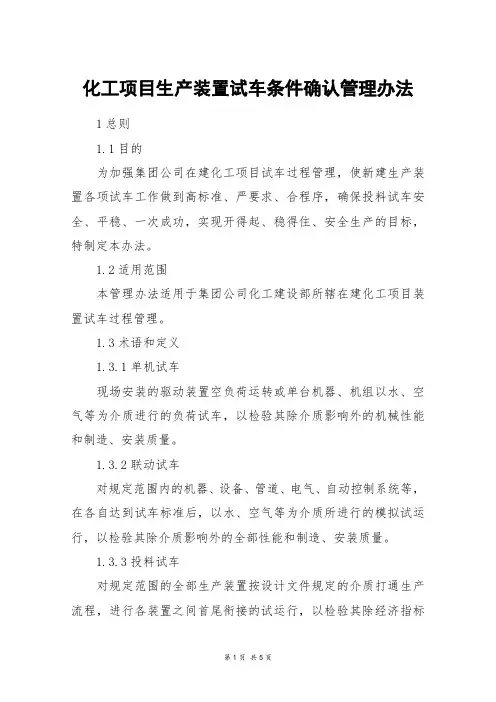 化工项目生产装置试车条件确认管理办法

1 总则

1.1 目的

为加强集团公司在建化工项目试车过程管理，使新建生产装置各项试车工作做到高标准、严要求、合程序，确保投料试车安全、平稳、一次成功，实现开得起、稳得住、安全生产的目标，特制定本办法。

1.2 适用范围

本管理办法适用于集团公司化工建设部所辖在建化工项目装置试车过程管理。

1.3 术语和定义

1.3.1 单机试车

现场安装的驱动装置空负荷运转或单台机器、机组以水、空气等为介质进行的负荷试车，以检验其除介质影响外的机械性能和制造、安装质量。

1.3.2 联动试车

对规定范围内的机器、设备、管道、电气、自动控制系统等，在各自达到试车标准后，以水、空气等为介质所进行的模拟试运行，以检验其除介质影响外的全部性能和制造、安装质量。

1.3.3 投料试车

对规定范围的全部生产装置按设计文件规定的介质打通生产流程，进行各装置之间首尾衔接的试运行，以检验其除经济指标

第 1 页 共 5 页